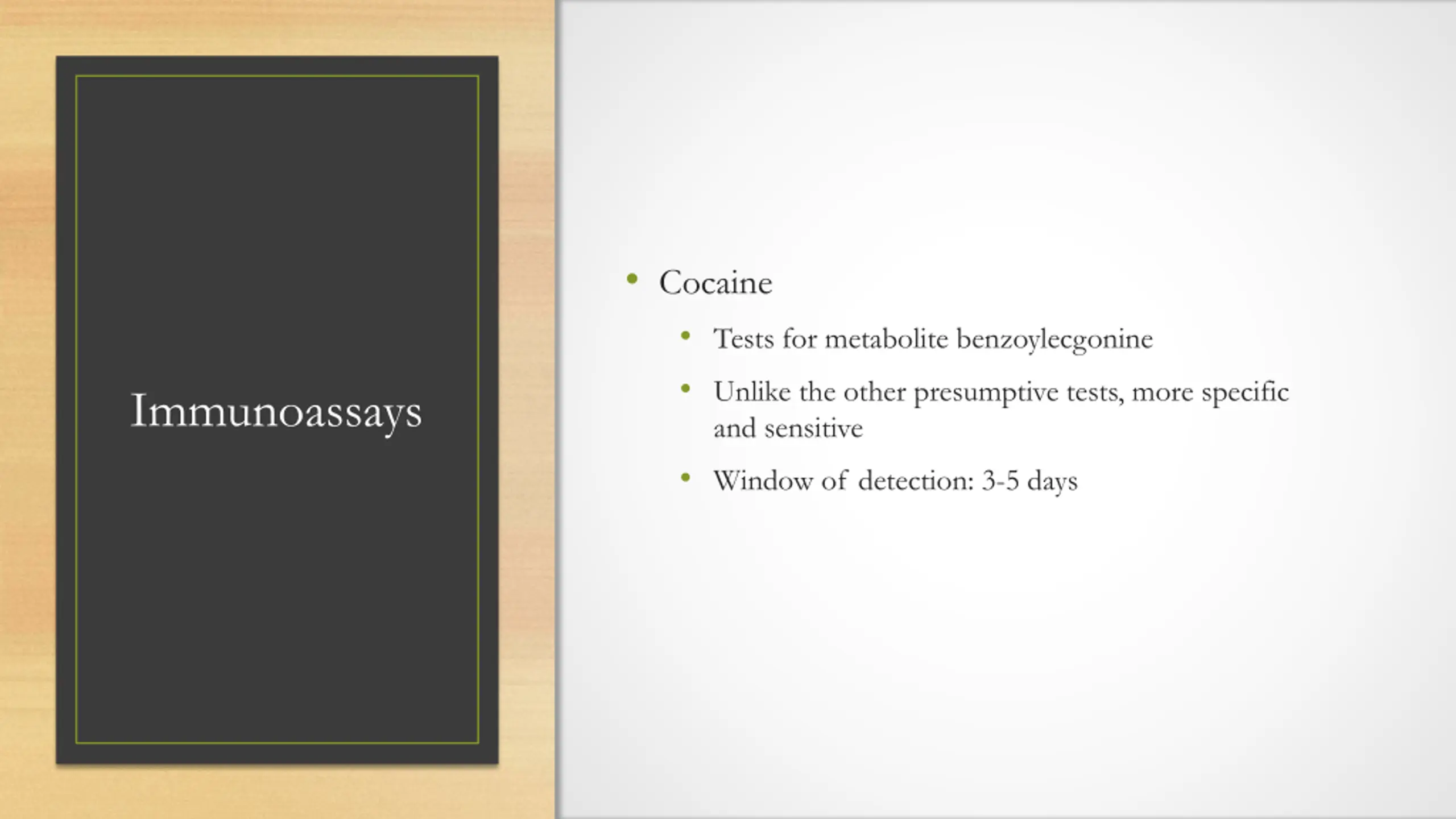 Immunoassays

• Cocaine
  • Tests for metabolite benzoylecgonine
  • Unlike the other presumptive tests, more specific and sensitive
  • Window of detection: 3-5 days